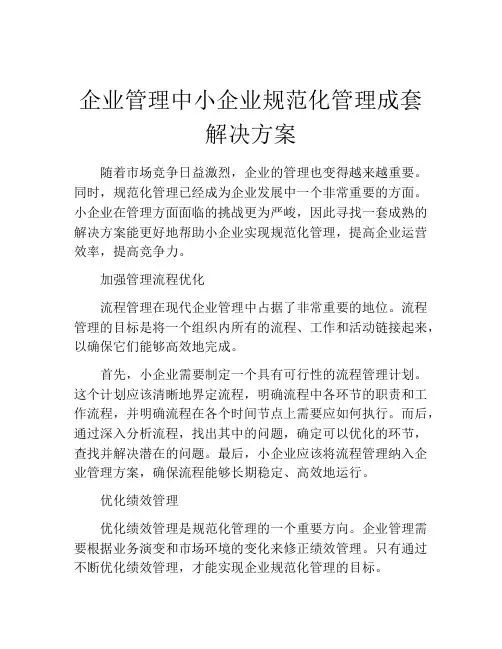 企业管理中小企业规范化管理成套解决方案

随着市场竞争日益激烈，企业的管理也变得越来越重要。同时，规范化管理已经成为企业发展中一个非常重要的方面。小企业在管理方面面临的挑战更为严峻，因此寻找一套成熟的解决方案能更好地帮助小企业实现规范化管理，提高企业运营效率，提高竞争力。

加强管理流程优化

流程管理在现代企业管理中占据了非常重要的地位。流程管理的目标是将一个组织内所有的流程、工作和活动链接起来，以确保它们能够高效地完成。

首先，小企业需要制定一个具有可行性的流程管理计划。这个计划应该清晰地界定流程，明确流程中各环节的职责和工作流程，并明确流程在各个时间节点上需要应如何执行。而后，通过深入分析流程，找出其中的问题，确定可以优化的环节，查找并解决潜在的问题。最后，小企业应该将流程管理纳入企业管理方案，确保流程能够长期稳定、高效地运行。

优化绩效管理

优化绩效管理是规范化管理的一个重要方向。企业管理需要根据业务演变和市场环境的变化来修正绩效管理。只有通过不断优化绩效管理，才能实现企业规范化管理的目标。